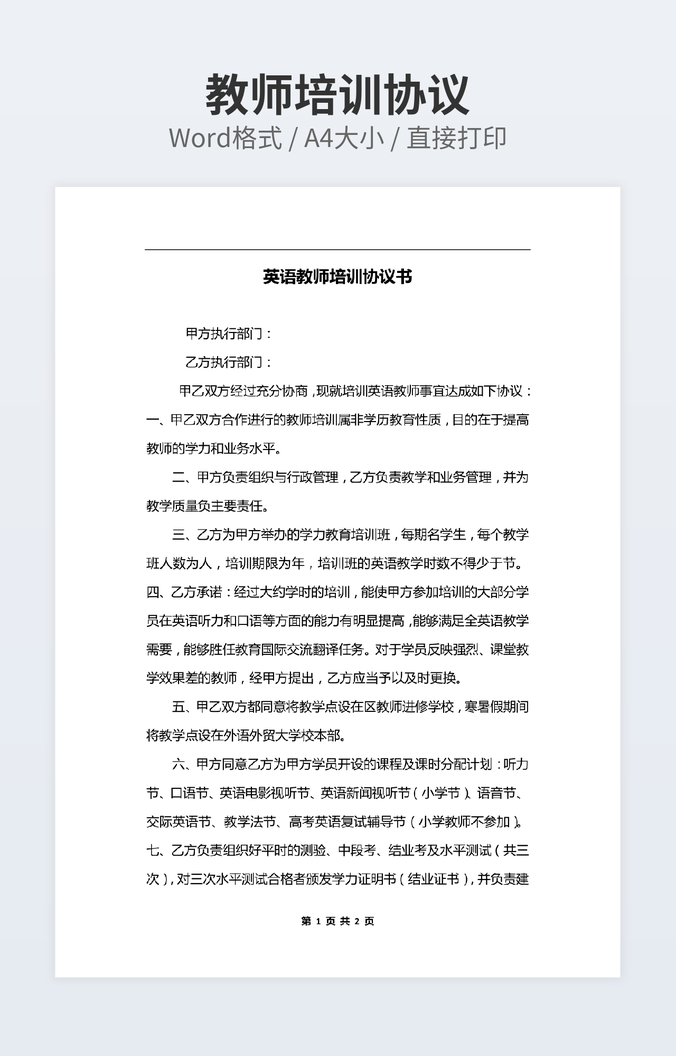 教师培训协议
Word格式 / A4大小 / 直接打印

英语教师培训协议书

甲方执行部门：

乙方执行部门：

甲乙双方经过充分协商，现就培训英语教师事宜达成如下协议：

一、甲乙双方合作进行的教师培训属非学历教育性质，目的在于提高教师的学力和业务水平。

二、甲方负责组织与行政管理，乙方负责教学和业务管理，并为教学质量负主要责任。

三、乙方为甲方举办的学力教育培训班，每期名学生，每个教学班人数为人，培训期限为年，培训班的英语教学时数不得少于节。

四、乙方承诺：经过大约学时的培训，能使甲方参加培训的大部分学员在英语听力和口语等方面的能力有明显提高，能够满足全英语教学需要，能够胜任教育国际交流翻译任务。对于学员反映强烈、课堂教学效果差的教师，经甲方提出，乙方应当予以及时更换。

五、甲乙双方都同意将教学点设在区教师进修学校，寒暑假期间将教学点设在外语外贸大学校本部。

六、甲方同意乙方为甲方学员开设的课程及课时分配计划：听力节、口语节、英语电影视听节、英语新闻视听节（小学节）、语音节、交际英语节、教学法节、高考英语复试辅导节（小学教师不参加）。

七、乙方负责组织好平时的测验、中段考、结业考及水平测试（共三次），对三次水平测试合格者颁发学力证明书（结业证书），并负责建

第 1 页 共 2 页